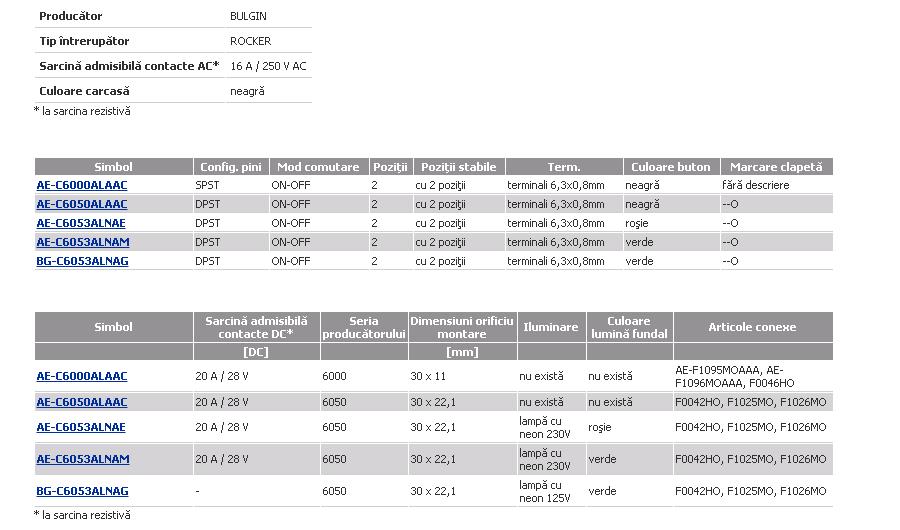 | | |
|---|---|
| Producător | BULGIN |
| Tip întrerupător | ROCKER |
| Sarcină admisibilă contacte AC* | 16 A / 250 V AC |
| Culoare carcasă | neagră |

* la sarcina rezistivă

| Simbol | Config. pini | Mod comutare | Poziţii | Poziţii stabile | Term. | Culoare buton | Marcare clapetă |
|---|---|---|---|---|---|---|---|
| AE-C6000ALAAC | SPST | ON-OFF | 2 | cu 2 poziţii | terminali 6,3x0,8mm | neagră | fără descriere |
| AE-C6050ALAAC | DPST | ON-OFF | 2 | cu 2 poziţii | terminali 6,3x0,8mm | neagră | --O |
| AE-C6053ALNAE | DPST | ON-OFF | 2 | cu 2 poziţii | terminali 6,3x0,8mm | roşie | --O |
| AE-C6053ALNAM | DPST | ON-OFF | 2 | cu 2 poziţii | terminali 6,3x0,8mm | verde | --O |
| BG-C6053ALNAG | DPST | ON-OFF | 2 | cu 2 poziţii | terminali 6,3x0,8mm | verde | --O |

| Simbol | Sarcină admisibilă contacte DC* | Seria producătorului | Dimensiuni orificiu montare | Iluminare | Culoare lumină fundal | Articole conexe |
|---|---|---|---|---|---|---|
| | [DC] | | [mm] | | | |
| AE-C6000ALAAC | 20 A / 28 V | 6000 | 30 x 11 | nu există | nu există | AE-F1095MOAAA, AE-F1096MOAAA, F0046HO |
| AE-C6050ALAAC | 20 A / 28 V | 6050 | 30 x 22,1 | nu există | nu există | F0042HO, F1025MO, F1026MO |
| AE-C6053ALNAE | 20 A / 28 V | 6050 | 30 x 22,1 | lampă cu neon 230V | roşie | F0042HO, F1025MO, F1026MO |
| AE-C6053ALNAM | 20 A / 28 V | 6050 | 30 x 22,1 | lampă cu neon 230V | verde | F0042HO, F1025MO, F1026MO |
| BG-C6053ALNAG | - | 6050 | 30 x 22,1 | lampă cu neon 125V | verde | F0042HO, F1025MO, F1026MO |

* la sarcina rezistivă